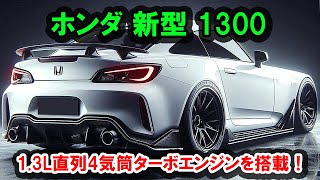 ホンダ 新型 1300

1.3L直列4気筒ターボエンジンを搭載！